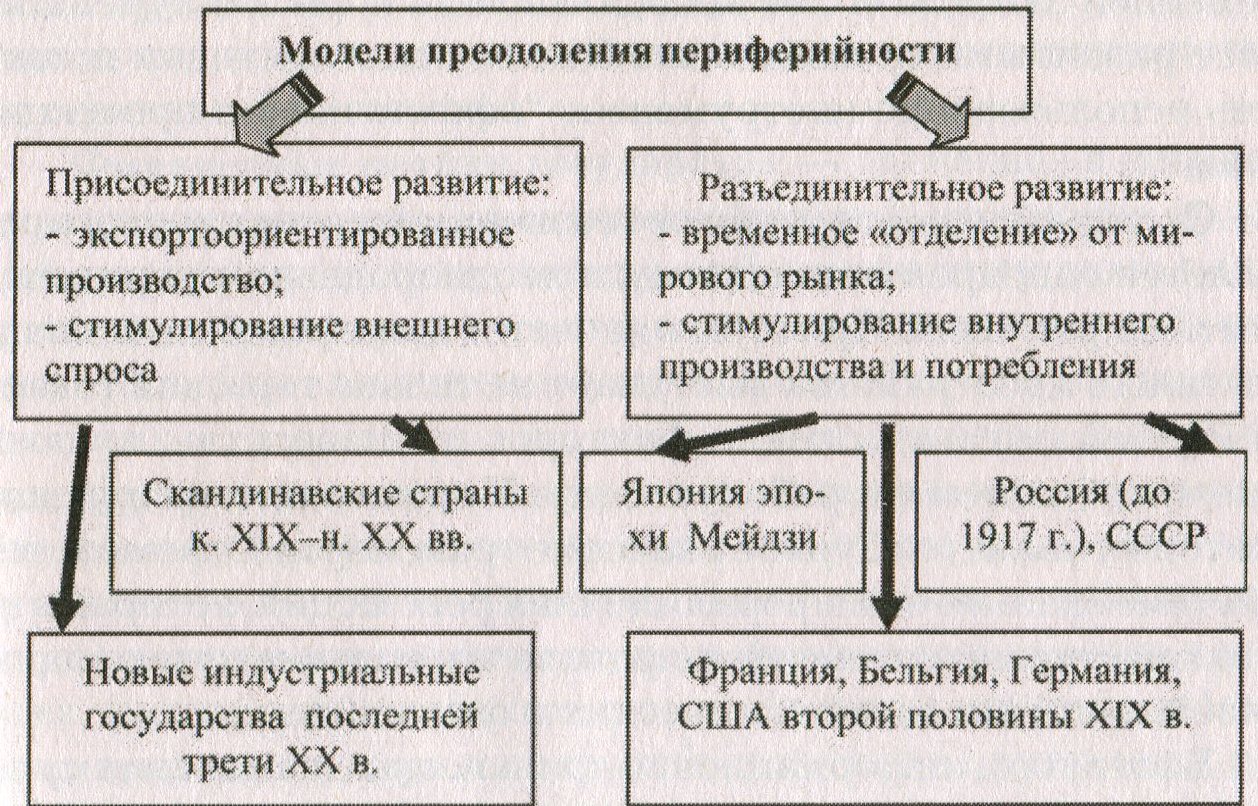 Модели преодоления периферийности

Присоединительное развитие:
- экспортоориентированное производство;
- стимулирование внешнего спроса

Разъединительное развитие:
- временное «отделение» от мирового рынка;
- стимулирование внутреннего производства и потребления

Скандинавские страны к. XIX–н. XX вв.

Япония эпохи Мейдзи

Россия (до 1917 г.), СССР

Новые индустриальные государства последней трети XX в.

Франция, Бельгия, Германия, США второй половины XIX в.